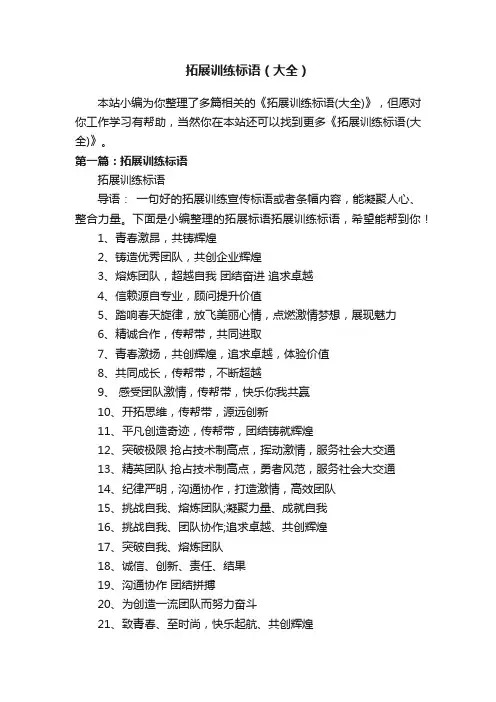 拓展训练标语（大全）

本站小编为你整理了多篇相关的《拓展训练标语(大全)》，但愿对你工作学习有帮助，当然你在本站还可以找到更多《拓展训练标语(大全)》。

第一篇：拓展训练标语

拓展训练标语

导语： 一句好的拓展训练宣传标语或者条幅内容，能凝聚人心、整合力量。下面是小编整理的拓展标语拓展训练标语，希望能帮到你！

1、青春激昂，共铸辉煌

2、铸造优秀团队，共创企业辉煌

3、熔炼团队，超越自我 团结奋进 追求卓越

4、信赖源自专业，顾问提升价值

5、踏响春天旋律，放飞美丽心情，点燃激情梦想，展现魅力

6、精诚合作，传帮带，共同进取

7、青春激扬，共创辉煌，追求卓越，体验价值

8、共同成长，传帮带，不断超越

9、 感受团队激情，传帮带，快乐你我共赢

10、开拓思维，传帮带，源远创新

11、平凡创造奇迹，传帮带，团结铸就辉煌

12、突破极限 抢占技术制高点，挥动激情，服务社会大交通

13、精英团队 抢占技术制高点，勇者风范，服务社会大交通

14、纪律严明，沟通协作，打造激情，高效团队

15、挑战自我、熔炼团队;凝聚力量、成就自我

16、挑战自我、团队协作;追求卓越、共创辉煌

17、突破自我、熔炼团队

18、诚信、创新、责任、结果

19、沟通协作 团结拼搏

20、为创造一流团队而努力奋斗

21、致青春、至时尚，快乐起航、共创辉煌